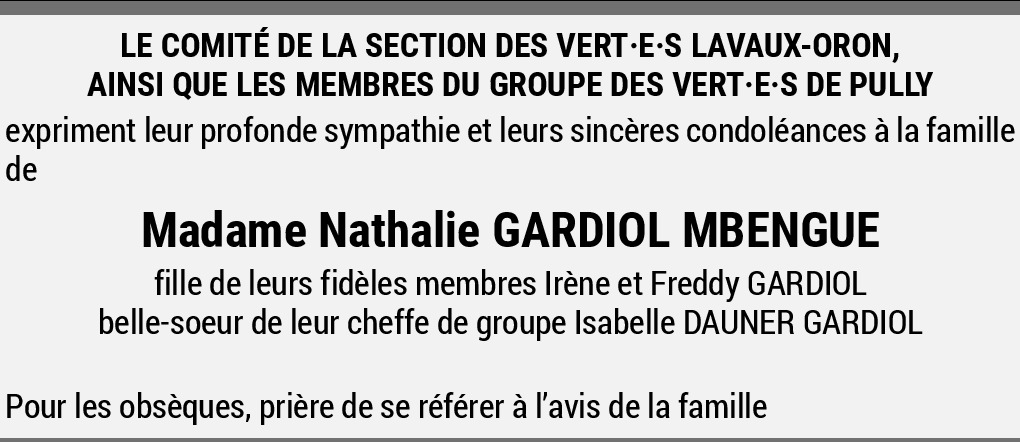 LE COMITÉ DE LA SECTION DES VERT·E·S LAVAUX-ORON,
AINSI QUE LES MEMBRES DU GROUPE DES VERT·E·S DE PULLY

expriment leur profonde sympathie et leurs sincères condoléances à la famille de

Madame Nathalie GARDIOL MBENGUE

fille de leurs fidèles membres Irène et Freddy GARDIOL
belle-soeur de leur cheffe de groupe Isabelle DAUNER GARDIOL

Pour les obsèques, prière de se référer à l'avis de la famille